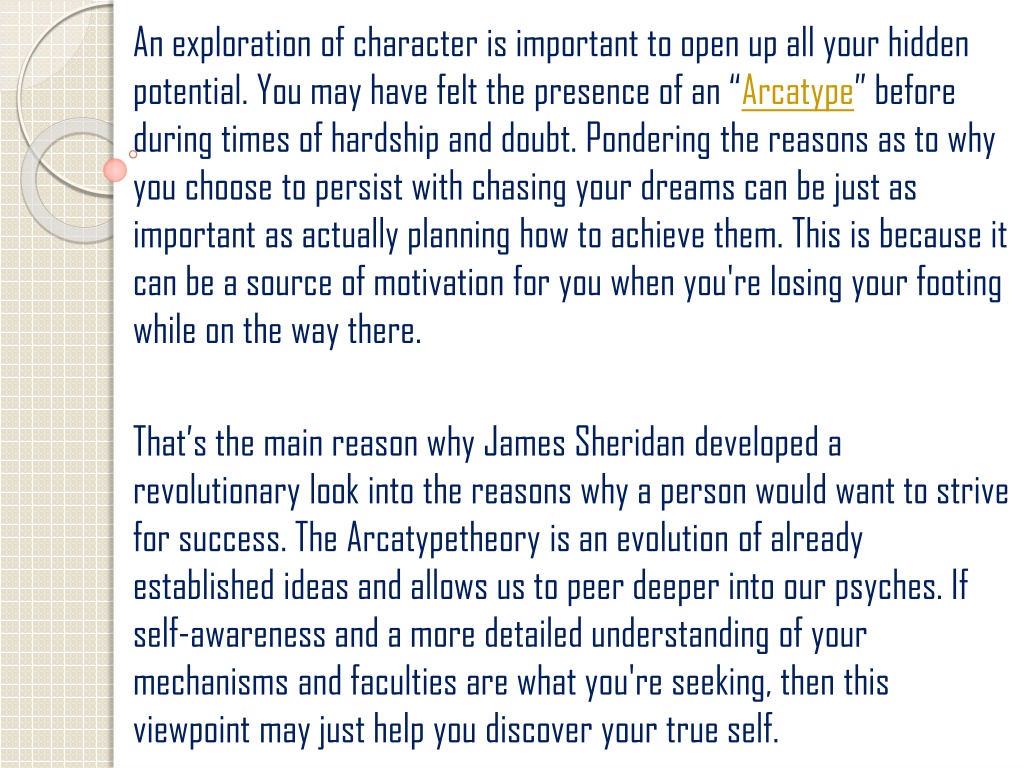 An exploration of character is important to open up all your hidden potential. You may have felt the presence of an “Arcatype” before during times of hardship and doubt. Pondering the reasons as to why you choose to persist with chasing your dreams can be just as important as actually planning how to achieve them. This is because it can be a source of motivation for you when you're losing your footing while on the way there.

That’s the main reason why James Sheridan developed a revolutionary look into the reasons why a person would want to strive for success. The Arcatypetheory is an evolution of already established ideas and allows us to peer deeper into our psyches. If self-awareness and a more detailed understanding of your mechanisms and faculties are what you're seeking, then this viewpoint may just help you discover your true self.